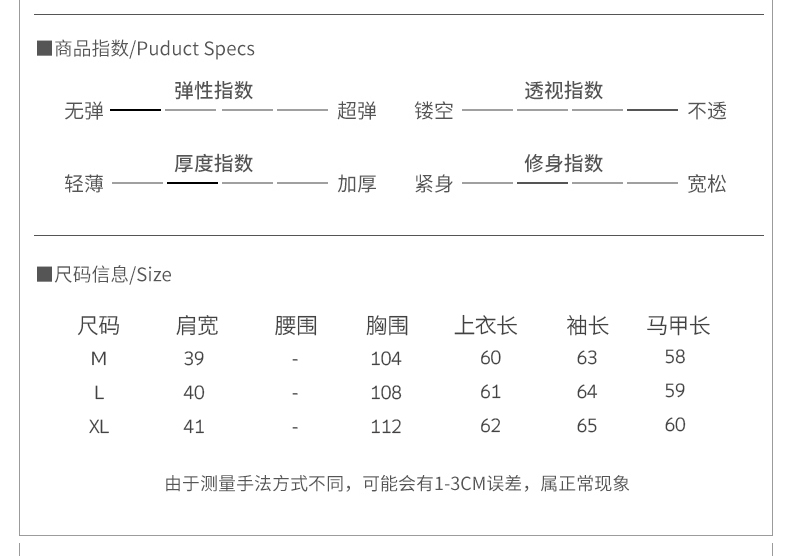 ■商品指数/Puduct Specs

弹性指数
无弹 超弹

透视指数
镂空 不透

厚度指数
轻薄 加厚

修身指数
紧身 宽松

■尺码信息/Size

| 尺码 | 肩宽 | 腰围 | 胸围 | 上衣长 | 袖长 | 马甲长 |
|---|---|---|---|---|---|---|
| M | 39 | - | 104 | 60 | 63 | 58 |
| L | 40 | - | 108 | 61 | 64 | 59 |
| XL | 41 | - | 112 | 62 | 65 | 60 |

由于测量手法方式不同，可能会有1-3CM误差，属正常现象